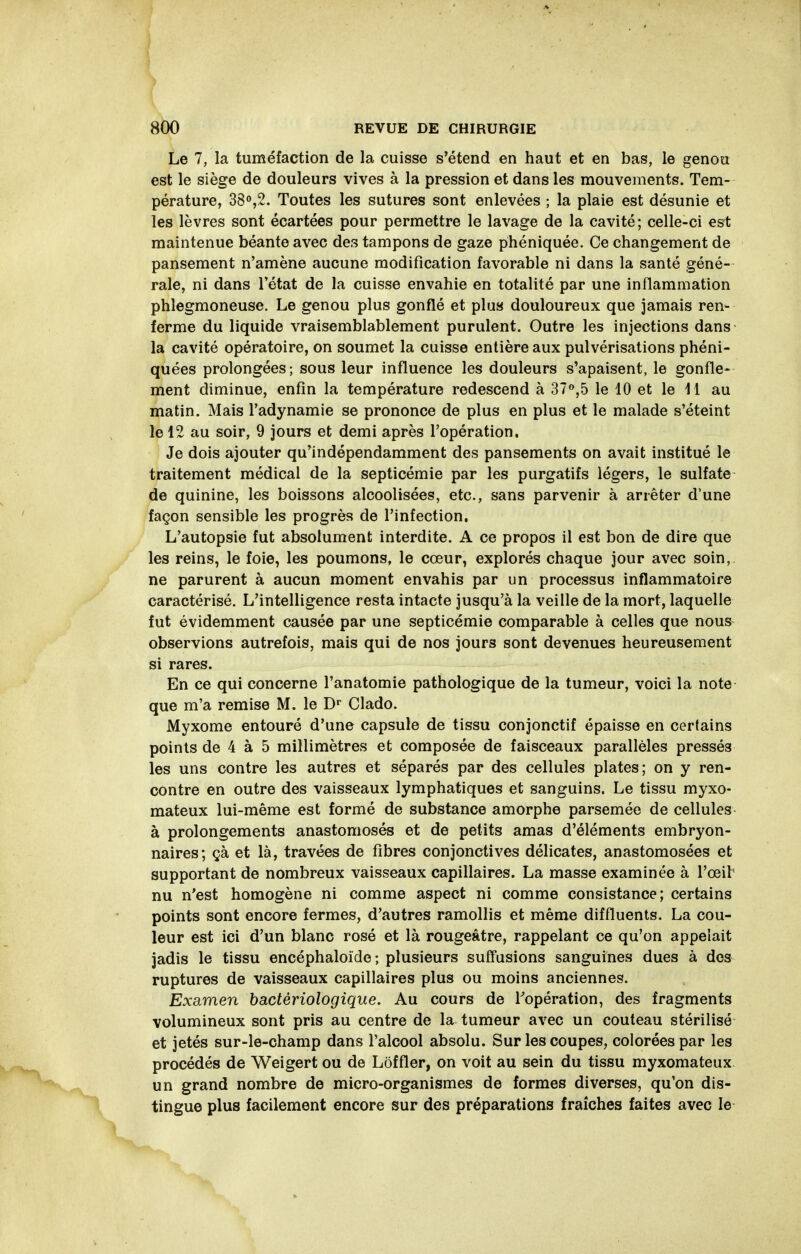 800 REVUE DE CHIRURGIE

Le 7, la tuméfaction de la cuisse s'étend en haut et en bas, le genou est le siège de douleurs vives à la pression et dans les mouvements. Température, 38°,2. Toutes les sutures sont enlevées ; la plaie est désunie et les lèvres sont écartées pour permettre le lavage de la cavité; celle-ci est maintenue béante avec des tampons de gaze phéniquée. Ce changement de pansement n'amène aucune modification favorable ni dans la santé générale, ni dans l'état de la cuisse envahie en totalité par une inflammation phlegmoneuse. Le genou plus gonflé et plus douloureux que jamais renferme du liquide vraisemblablement purulent. Outre les injections dans la cavité opératoire, on soumet la cuisse entière aux pulvérisations phéniquées prolongées; sous leur influence les douleurs s'apaisent, le gonflement diminue, enfin la température redescend à 37°,5 le 10 et le 11 au matin. Mais l'adynamie se prononce de plus en plus et le malade s'éteint le 12 au soir, 9 jours et demi après l'opération.

Je dois ajouter qu'indépendamment des pansements on avait institué le traitement médical de la septicémie par les purgatifs légers, le sulfate de quinine, les boissons alcoolisées, etc., sans parvenir à arrêter d'une façon sensible les progrès de l'infection.

L'autopsie fut absolument interdite. A ce propos il est bon de dire que les reins, le foie, les poumons, le cœur, explorés chaque jour avec soin, ne parurent à aucun moment envahis par un processus inflammatoire caractérisé. L'intelligence resta intacte jusqu'à la veille de la mort, laquelle fut évidemment causée par une septicémie comparable à celles que nous observions autrefois, mais qui de nos jours sont devenues heureusement si rares.

En ce qui concerne l'anatomie pathologique de la tumeur, voici la note que m'a remise M. le Dr Clado.

Myxome entouré d'une capsule de tissu conjonctif épaisse en certains points de 4 à 5 millimètres et composée de faisceaux parallèles pressés les uns contre les autres et séparés par des cellules plates; on y rencontre en outre des vaisseaux lymphatiques et sanguins. Le tissu myxomateux lui-même est formé de substance amorphe parsemée de cellules à prolongements anastomosés et de petits amas d'éléments embryonnaires; çà et là, travées de fibres conjonctives délicates, anastomosées et supportant de nombreux vaisseaux capillaires. La masse examinée à l'œil nu n'est homogène ni comme aspect ni comme consistance; certains points sont encore fermes, d'autres ramollis et même diffluents. La couleur est ici d'un blanc rosé et là rougeâtre, rappelant ce qu'on appelait jadis le tissu encéphaloïde; plusieurs suffusions sanguines dues à des ruptures de vaisseaux capillaires plus ou moins anciennes.

Examen bactériologique. Au cours de l'opération, des fragments volumineux sont pris au centre de la tumeur avec un couteau stérilisé et jetés sur-le-champ dans l'alcool absolu. Sur les coupes, colorées par les procédés de Weigert ou de Löffler, on voit au sein du tissu myxomateux un grand nombre de micro-organismes de formes diverses, qu'on distingue plus facilement encore sur des préparations fraîches faites avec le